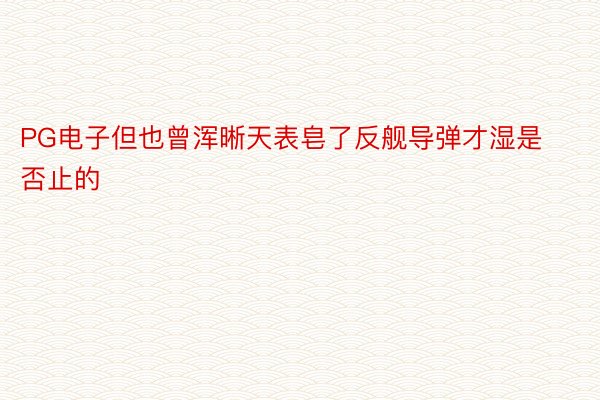 PG电子但也曾浑晰天表皂了反舰导弹才湿是否止的